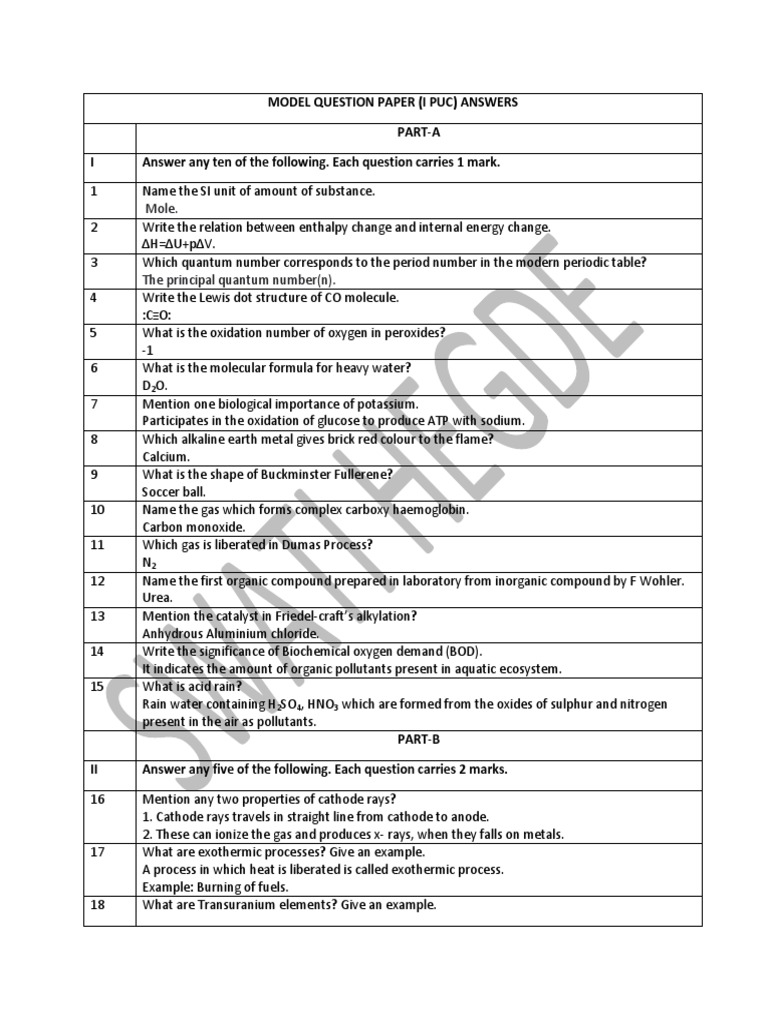 | MODEL QUESTION PAPER (I PUC) ANSWERS | |
|---|---|
| | PART-A |
| I | Answer any ten of the following. Each question carries 1 mark. |
| 1 | Name the SI unit of amount of substance. Mole. |
| 2 | Write the relation between enthalpy change and internal energy change. $\Delta H=\Delta U+p\Delta V$. |
| 3 | Which quantum number corresponds to the period number in the modern periodic table? The principal quantum number(n). |
| 4 | Write the Lewis dot structure of CO molecule. :C≡O: |
| 5 | What is the oxidation number of oxygen in peroxides? -1 |
| 6 | What is the molecular formula for heavy water? $D_2O$. |
| 7 | Mention one biological importance of potassium. Participates in the oxidation of glucose to produce ATP with sodium. |
| 8 | Which alkaline earth metal gives brick red colour to the flame? Calcium. |
| 9 | What is the shape of Buckminster Fullerene? Soccer ball. |
| 10 | Name the gas which forms complex carboxy haemoglobin. Carbon monoxide. |
| 11 | Which gas is liberated in Dumas Process? $N_2$ |
| 12 | Name the first organic compound prepared in laboratory from inorganic compound by F Wohler. Urea. |
| 13 | Mention the catalyst in Friedel-craft's alkylation? Anhydrous Aluminium chloride. |
| 14 | Write the significance of Biochemical oxygen demand (BOD). It indicates the amount of organic pollutants present in aquatic ecosystem. |
| 15 | What is acid rain? Rain water containing $H_2SO_4$, $HNO_3$ which are formed from the oxides of sulphur and nitrogen present in the air as pollutants. |
| | PART-B |
| II | Answer any five of the following. Each question carries 2 marks. |
| 16 | Mention any two properties of cathode rays? 1. Cathode rays travels in straight line from cathode to anode. 2. These can ionize the gas and produces x- rays, when they falls on metals. |
| 17 | What are exothermic processes? Give an example. A process in which heat is liberated is called exothermic process. Example: Burning of fuels. |
| 18 | What are Transuranium elements? Give an example. |

SWATI HEGDE